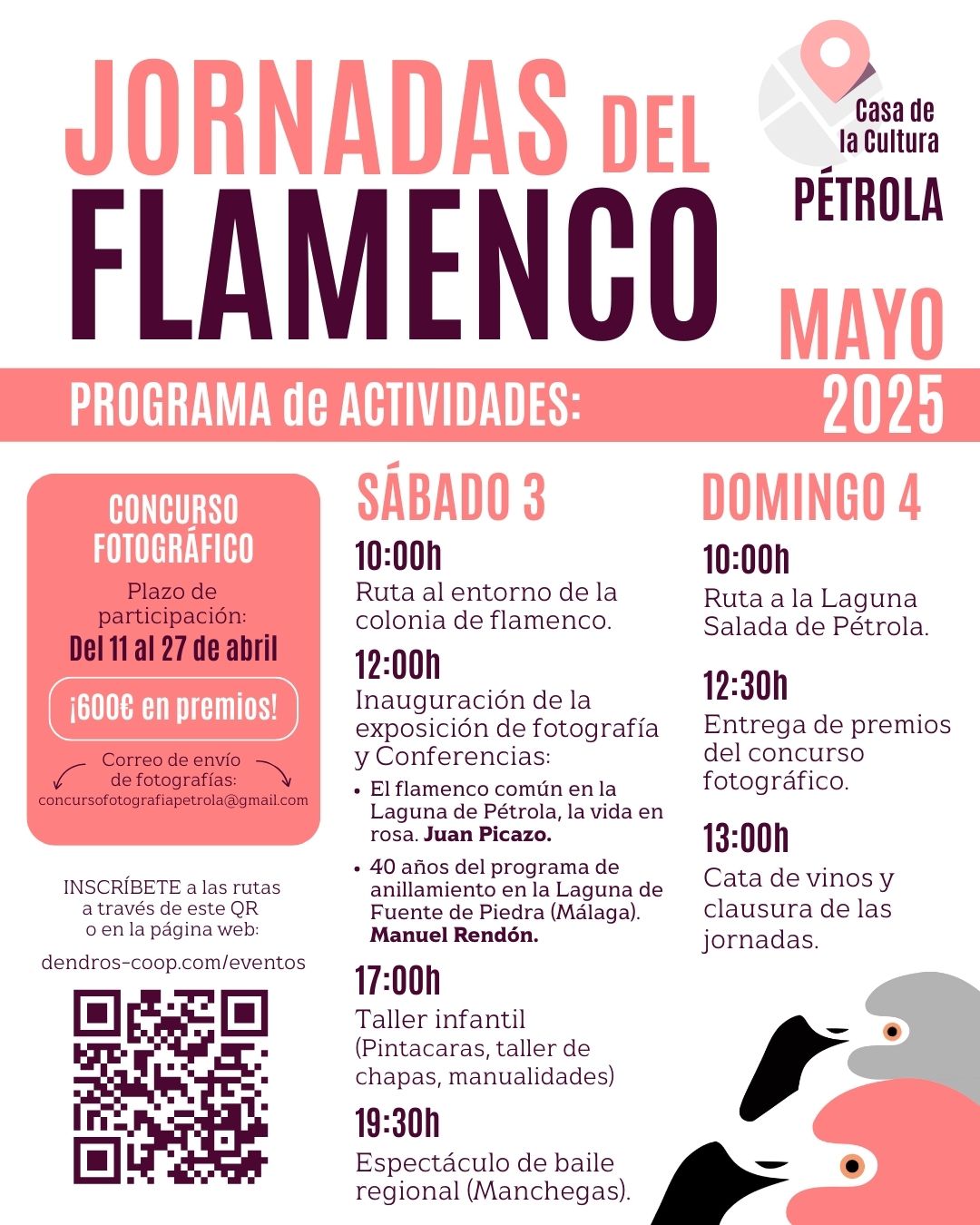 JORNADAS DEL FLAMENCO

Casa de la Cultura
PÉTROLA

MAYO 2025

PROGRAMA de ACTIVIDADES:

CONCURSO FOTOGRÁFICO

Plazo de participación:
Del 11 al 27 de abril

¡600€ en premios!

Correo de envío de fotografías:
concursofotografiapetrola@gmail.com

INSCRÍBETE a las rutas a través de este QR o en la página web:

dendros-coop.com/eventos

SÁBADO 3

10:00h
Ruta al entorno de la colonia de flamenco.

12:00h
Inauguración de la exposición de fotografía y Conferencias:

• El flamenco común en la Laguna de Pétrola, la vida en rosa. Juan Picazo.
• 40 años del programa de anillamiento en la Laguna de Fuente de Piedra (Málaga). Manuel Rendón.

17:00h
Taller infantil (Pintacaras, taller de chapas, manualidades)

19:30h
Espectáculo de baile regional (Manchegas).

DOMINGO 4

10:00h
Ruta a la Laguna Salada de Pétrola.

12:30h
Entrega de premios del concurso fotográfico.

13:00h
Cata de vinos y clausura de las jornadas.